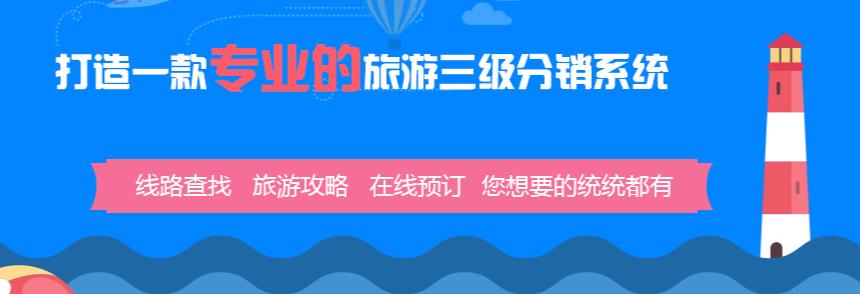 打造一款专业的旅游三级分销系统

线路查找　旅游攻略　在线预订　您想要的统统都有